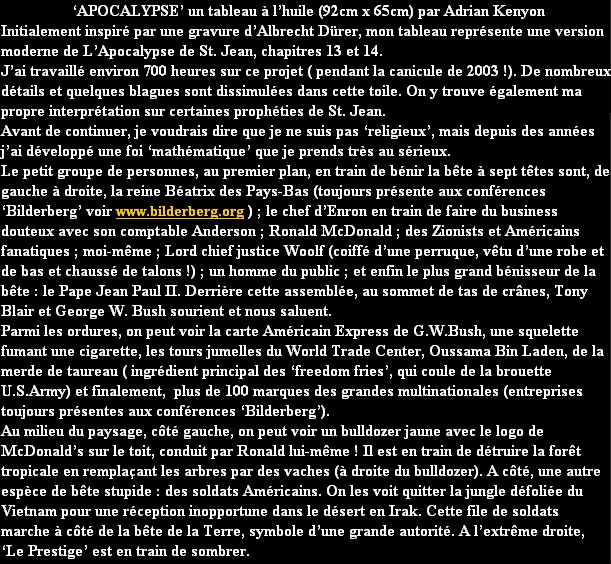 ‘APOCALYPSE’ un tableau à l’huile (92cm x 65cm) par Adrian Kenyon
Initialement inspiré par une gravure d’Albrecht Dürer, mon tableau représente une version moderne de L’Apocalypse de St. Jean, chapitres 13 et 14.
J’ai travaillé environ 700 heures sur ce projet ( pendant la canicule de 2003 !). De nombreux détails et quelques blagues sont dissimulées dans cette toile. On y trouve également ma propre interprétation sur certaines prophéties de St. Jean.
Avant de continuer, je voudrais dire que je ne suis pas ‘religieux’, mais depuis des années j’ai développé une foi ‘mathématique’ que je prends très au sérieux.
Le petit groupe de personnes, au premier plan, en train de bénir la bête à sept têtes sont, de gauche à droite, la reine Béatrix des Pays-Bas (toujours présente aux conférences ‘Bilderberg’ voir www.bilderberg.org ) ; le chef d’Enron en train de faire du business douteux avec son comptable Anderson ; Ronald McDonald ; des Zionists et Américains fanatiques ; moi-même ; Lord chief justice Woolf (coiffé d’une perruque, vêtu d’une robe et de bas et chaussé de talons !) ; un homme du public ; et enfin le plus grand bénisseur de la bête : le Pape Jean Paul II. Derrière cette assemblée, au sommet de tas de crânes, Tony Blair et George W. Bush sourient et nous saluent.
Parmi les ordures, on peut voir la carte Américain Express de G.W.Bush, une squelette fumant une cigarette, les tours jumelles du World Trade Center, Oussama Bin Laden, de la merde de taureau ( ingrédient principal des ‘freedom fries’, qui coule de la brouette U.S.Army) et finalement, plus de 100 marques des grandes multinationales (entreprises toujours présentes aux conférences ‘Bilderberg’).
Au milieu du paysage, côté gauche, on peut voir un bulldozer jaune avec le logo de McDonald’s sur le toit, conduit par Ronald lui-même ! Il est en train de détruire la forêt tropicale en remplaçant les arbres par des vaches (à droite du bulldozer). A côté, une autre espèce de bête stupide : des soldats Américains. On les voit quitter la jungle défoliée du Vietnam pour une réception inopportune dans le désert en Irak. Cette file de soldats marche à côté de la bête de la Terre, symbole d’une grande autorité. A l’extrême droite, ‘Le Prestige’ est en train de sombrer.